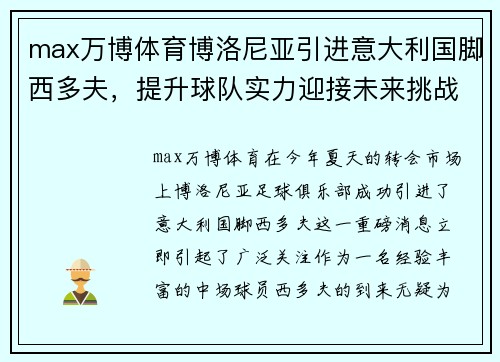 max万博体育博洛尼亚引进意大利国脚西多夫，提升球队实力迎接未来挑战

max万博体育在今年夏天的转会市场上博洛尼亚足球俱乐部成功引进了意大利国脚西多夫这一重磅消息立即引起了广泛关注作为一名经验丰富的中场球员西多夫的到来无疑为